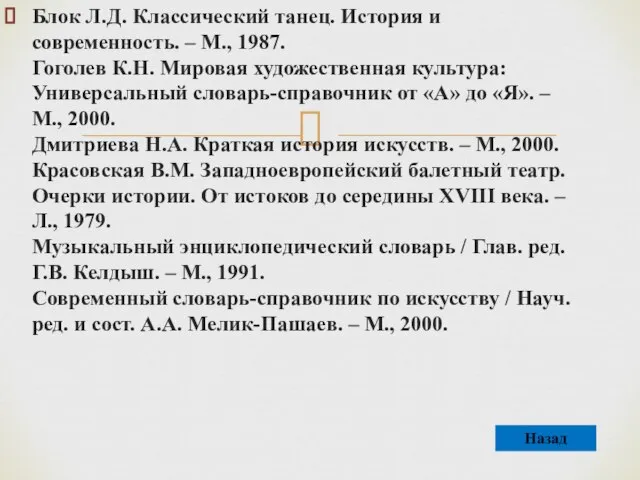 Блок Л.Д. Классический танец. История и современность. – М., 1987.
Гоголев К.Н. Мировая художественная культура: Универсальный словарь-справочник от «А» до «Я». – М., 2000.
Дмитриева Н.А. Краткая история искусств. – М., 2000.
Красовская В.М. Западноевропейский балетный театр. Очерки истории. От истоков до середины XVIII века. – Л., 1979.
Музыкальный энциклопедический словарь / Глав. ред. Г.В. Келдыш. – М., 1991.
Современный словарь-справочник по искусству / Науч. ред. и сост. А.А. Мелик-Пашаев. – М., 2000.

Назад